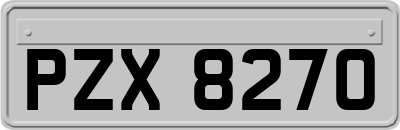 PZX 8270